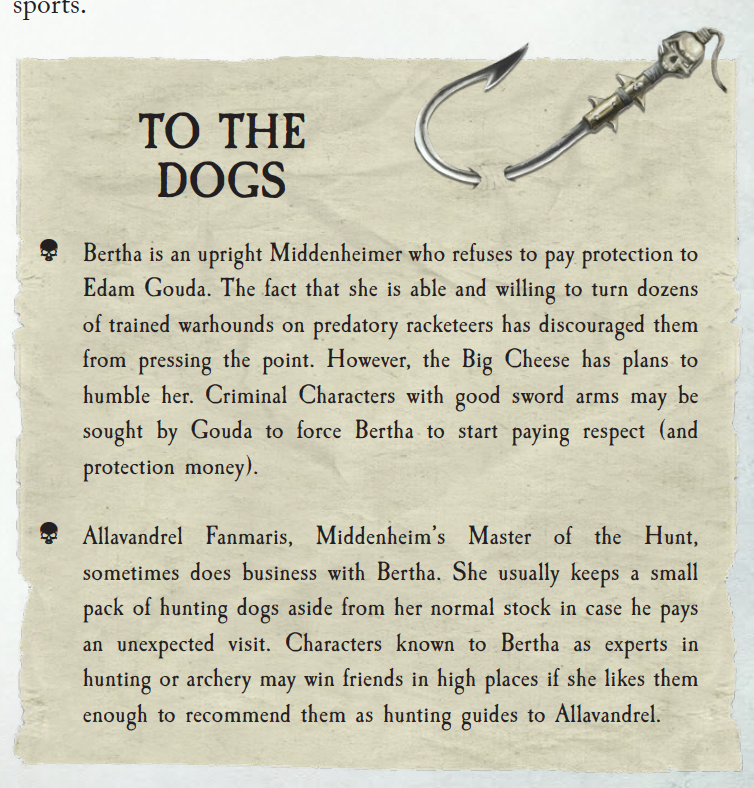 sports.

TO THE DOGS

Bertha is an upright Middenheimer who refuses to pay protection to Edam Gouda. The fact that she is able and willing to turn dozens of trained warhounds on predatory racketeers has discouraged them from pressing the point. However, the Big Cheese has plans to humble her. Criminal Characters with good sword arms may be sought by Gouda to force Bertha to start paying respect (and protection money).

Allavandrel Fanmaris, Middenheim's Master of the Hunt, sometimes does business with Bertha. She usually keeps a small pack of hunting dogs aside from her normal stock in case he pays an unexpected visit. Characters known to Bertha as experts in hunting or archery may win friends in high places if she likes them enough to recommend them as hunting guides to Allavandrel.